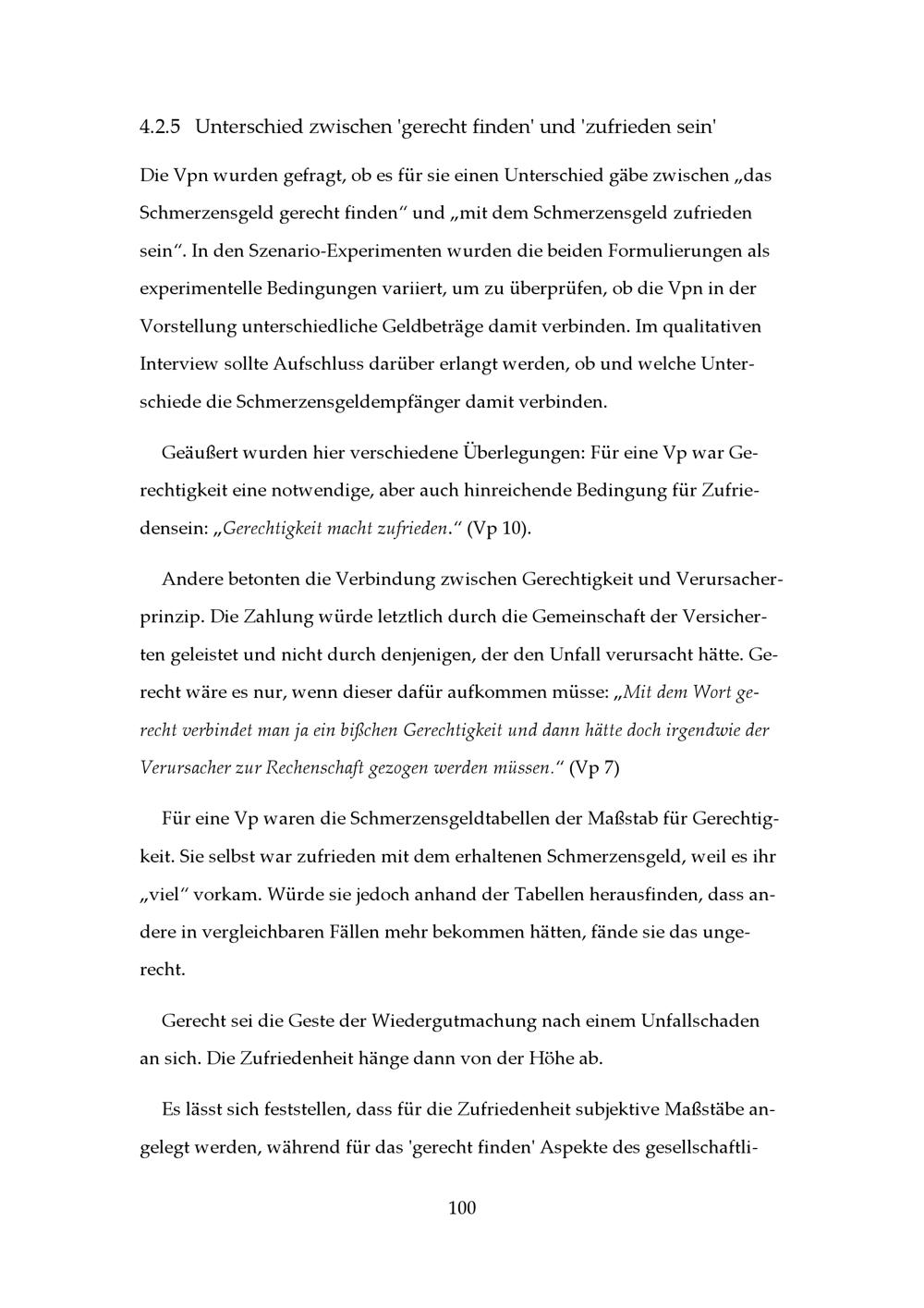 4.2.5 Unterschied zwischen 'gerecht finden' und 'zufrieden sein'

Die Vpn wurden gefragt, ob es für sie einen Unterschied gäbe zwischen „das Schmerzensgeld gerecht finden“ und „mit dem Schmerzensgeld zufrieden sein“. In den Szenario-Experimenten wurden die beiden Formulierungen als experimentelle Bedingungen variiert, um zu überprüfen, ob die Vpn in der Vorstellung unterschiedliche Geldbeträge damit verbinden. Im qualitativen Interview sollte Aufschluss darüber erlangt werden, ob und welche Unterschiede die Schmerzensgeldempfänger damit verbinden.

Geäußert wurden hier verschiedene Überlegungen: Für eine Vp war Gerechtigkeit eine notwendige, aber auch hinreichende Bedingung für Zufriedensein: „Gerechtigkeit macht zufrieden.“ (Vp 10).

Andere betonten die Verbindung zwischen Gerechtigkeit und Verursacherprinzip. Die Zahlung würde letztlich durch die Gemeinschaft der Versicherten geleistet und nicht durch denjenigen, der den Unfall verursacht hätte. Gerecht wäre es nur, wenn dieser dafür aufkommen müsse: „Mit dem Wort gerecht verbindet man ja ein bißchen Gerechtigkeit und dann hätte doch irgendwie der Verursacher zur Rechenschaft gezogen werden müssen.“ (Vp 7)

Für eine Vp waren die Schmerzensgeldtabellen der Maßstab für Gerechtigkeit. Sie selbst war zufrieden mit dem erhaltenen Schmerzensgeld, weil es ihr „viel“ vorkam. Würde sie jedoch anhand der Tabellen herausfinden, dass andere in vergleichbaren Fällen mehr bekommen hätten, fände sie das ungerecht.

Gerecht sei die Geste der Wiedergutmachung nach einem Unfallschaden an sich. Die Zufriedenheit hänge dann von der Höhe ab.

Es lässt sich feststellen, dass für die Zufriedenheit subjektive Maßstäbe angelegt werden, während für das 'gerecht finden' Aspekte des gesellschaftli-

100